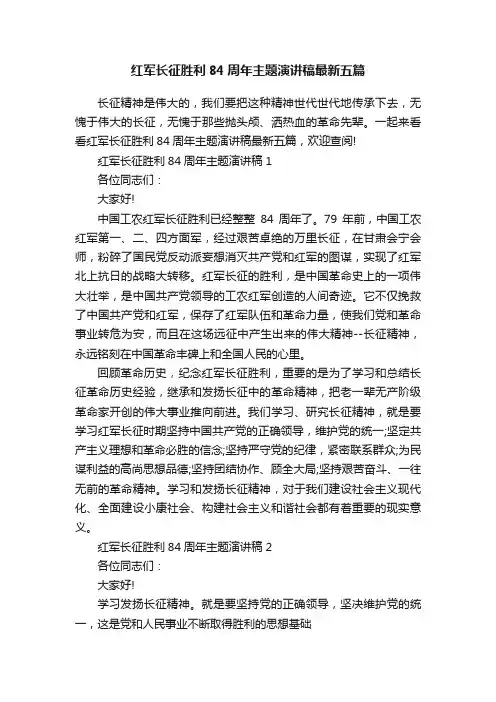 红军长征胜利 84 周年主题演讲稿最新五篇

长征精神是伟大的，我们要把这种精神世代世代地传承下去，无愧于伟大的长征，无愧于那些抛头颅、洒热血的革命先辈。一起来看看红军长征胜利 84 周年主题演讲稿最新五篇，欢迎查阅!

红军长征胜利 84 周年主题演讲稿 1

各位同志们：

大家好!

中国工农红军长征胜利已经整整 84 周年了。79 年前，中国工农红军第一、二、四方面军，经过艰苦卓绝的万里长征，在甘肃会宁会师，粉碎了国民党反动派妄想消灭共产党和红军的图谋，实现了红军北上抗日的战略大转移。红军长征的胜利，是中国革命史上的一项伟大壮举，是中国共产党领导的工农红军创造的人间奇迹。它不仅挽救了中国共产党和红军，保存了红军队伍和革命力量，使我们党和革命事业转危为安，而且在这场远征中产生出来的伟大精神--长征精神，永远铭刻在中国革命丰碑上和全国人民的心里。

回顾革命历史，纪念红军长征胜利，重要的是为了学习和总结长征革命历史经验，继承和发扬长征中的革命精神，把老一辈无产阶级革命家开创的伟大事业推向前进。我们学习、研究长征精神，就是要学习红军长征时期坚持中国共产党的正确领导，维护党的统一;坚定共产主义理想和革命必胜的信念;坚持严守党的纪律，紧密联系群众;为民谋利益的高尚思想品德;坚持团结协作、顾全大局;坚持艰苦奋斗、一往无前的革命精神。学习和发扬长征精神，对于我们建设社会主义现代化、全面建设小康社会、构建社会主义和谐社会都有着重要的现实意义。

红军长征胜利 84 周年主题演讲稿 2

各位同志们：

大家好!

学习发扬长征精神。就是要坚持党的正确领导，坚决维护党的统一，这是党和人民事业不断取得胜利的思想基础